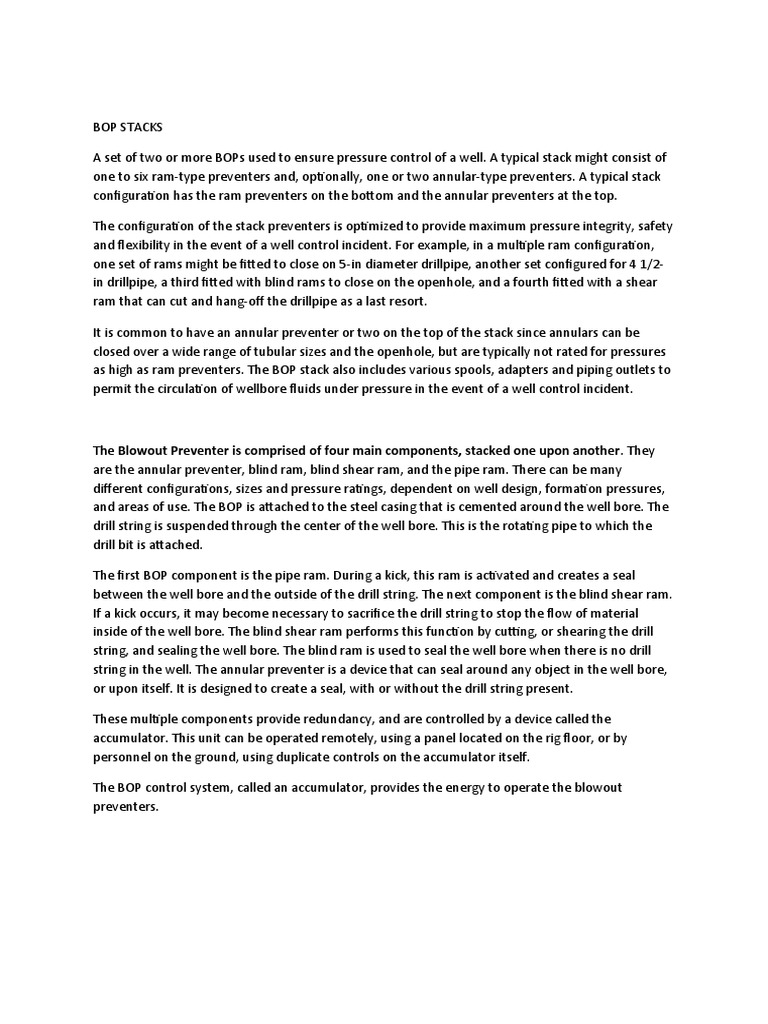 BOP STACKS

A set of two or more BOPs used to ensure pressure control of a well. A typical stack might consist of one to six ram-type preventers and, optionally, one or two annular-type preventers. A typical stack configuration has the ram preventers on the bottom and the annular preventers at the top.

The configuration of the stack preventers is optimized to provide maximum pressure integrity, safety and flexibility in the event of a well control incident. For example, in a multiple ram configuration, one set of rams might be fitted to close on 5-in diameter drillpipe, another set configured for 4 1/2-in drillpipe, a third fitted with blind rams to close on the openhole, and a fourth fitted with a shear ram that can cut and hang-off the drillpipe as a last resort.

It is common to have an annular preventer or two on the top of the stack since annulars can be closed over a wide range of tubular sizes and the openhole, but are typically not rated for pressures as high as ram preventers. The BOP stack also includes various spools, adapters and piping outlets to permit the circulation of wellbore fluids under pressure in the event of a well control incident.

The Blowout Preventer is comprised of four main components, stacked one upon another. They are the annular preventer, blind ram, blind shear ram, and the pipe ram. There can be many different configurations, sizes and pressure ratings, dependent on well design, formation pressures, and areas of use. The BOP is attached to the steel casing that is cemented around the well bore. The drill string is suspended through the center of the well bore. This is the rotating pipe to which the drill bit is attached.

The first BOP component is the pipe ram. During a kick, this ram is activated and creates a seal between the well bore and the outside of the drill string. The next component is the blind shear ram. If a kick occurs, it may become necessary to sacrifice the drill string to stop the flow of material inside of the well bore. The blind shear ram performs this function by cutting, or shearing the drill string, and sealing the well bore. The blind ram is used to seal the well bore when there is no drill string in the well. The annular preventer is a device that can seal around any object in the well bore, or upon itself. It is designed to create a seal, with or without the drill string present.

These multiple components provide redundancy, and are controlled by a device called the accumulator. This unit can be operated remotely, using a panel located on the rig floor, or by personnel on the ground, using duplicate controls on the accumulator itself.

The BOP control system, called an accumulator, provides the energy to operate the blowout preventers.